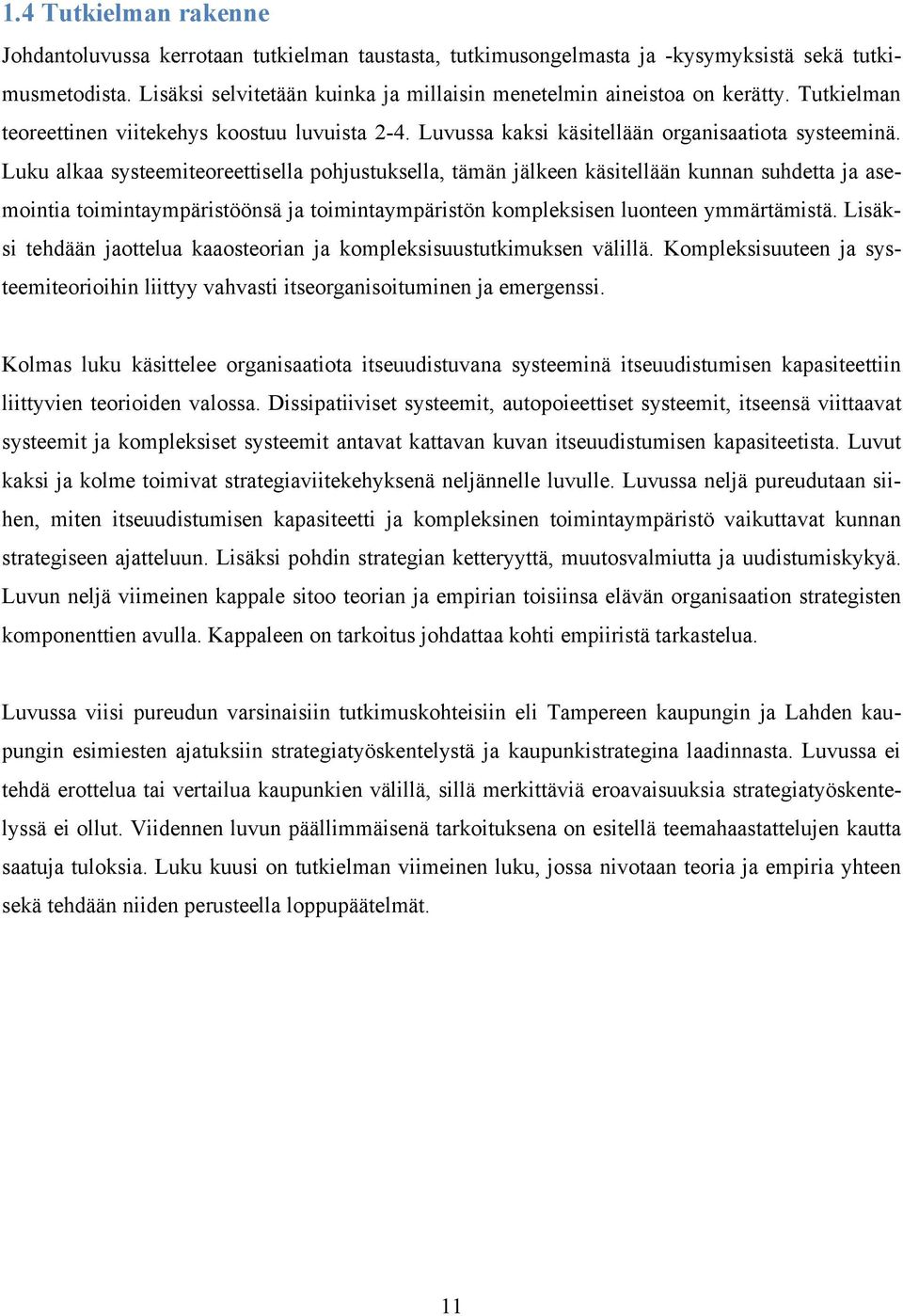 1.4 Tutkielman rakenne

Johdantoluvussa kerrotaan tutkielman taustasta, tutkimusongelmasta ja -kysymyksistä sekä tutkimusmetodista. Lisäksi selvitetään kuinka ja millaisin menetelmin aineistoa on kerätty. Tutkielman teoreettinen viitekehys koostuu luvuista 2-4. Luvussa kaksi käsitellään organisaatiota systeeminä. Luku alkaa systeemiteoreettisella pohjustuksella, tämän jälkeen käsitellään kunnan suhdetta ja asemointia toimintaympäristöönsä ja toimintaympäristön kompleksisen luonteen ymmärtämistä. Lisäksi tehdään jaottelua kaaosteorian ja kompleksisuustutkimuksen välillä. Kompleksisuuteen ja systeemiteorioihin liittyy vahvasti itseorganisoituminen ja emergenssi.

Kolmas luku käsittelee organisaatiota itseuudistuvana systeeminä itseuudistumisen kapasiteettiin liittyvien teorioiden valossa. Dissipatiiviset systeemit, autopoieettiset systeemit, itseensä viittaavat systeemit ja kompleksiset systeemit antavat kattavan kuvan itseuudistumisen kapasiteetista. Luvut kaksi ja kolme toimivat strategiaviitekehyksenä neljännelle luvulle. Luvussa neljä pureudutaan siihen, miten itseuudistumisen kapasiteetti ja kompleksinen toimintaympäristö vaikuttavat kunnan strategiseen ajatteluun. Lisäksi pohdin strategian ketteryyttä, muutosvalmiutta ja uudistumiskykyä. Luvun neljä viimeinen kappale sitoo teorian ja empirian toisiinsa elävän organisaation strategisten komponenttien avulla. Kappaleen on tarkoitus johdattaa kohti empiiristä tarkastelua.

Luvussa viisi pureudun varsinaisiin tutkimuskohteisiin eli Tampereen kaupungin ja Lahden kaupungin esimiesten ajatuksiin strategiatyöskentelystä ja kaupunkistrategina laadinnasta. Luvussa ei tehdä erottelua tai vertailua kaupunkien välillä, sillä merkittäviä eroavaisuuksia strategiatyöskentelyssä ei ollut. Viidennen luvun päällimmäisenä tarkoituksena on esitellä teemahaastattelujen kautta saatuja tuloksia. Luku kuusi on tutkielman viimeinen luku, jossa nivotaan teoria ja empiria yhteen sekä tehdään niiden perusteella loppupäätelmät.

11